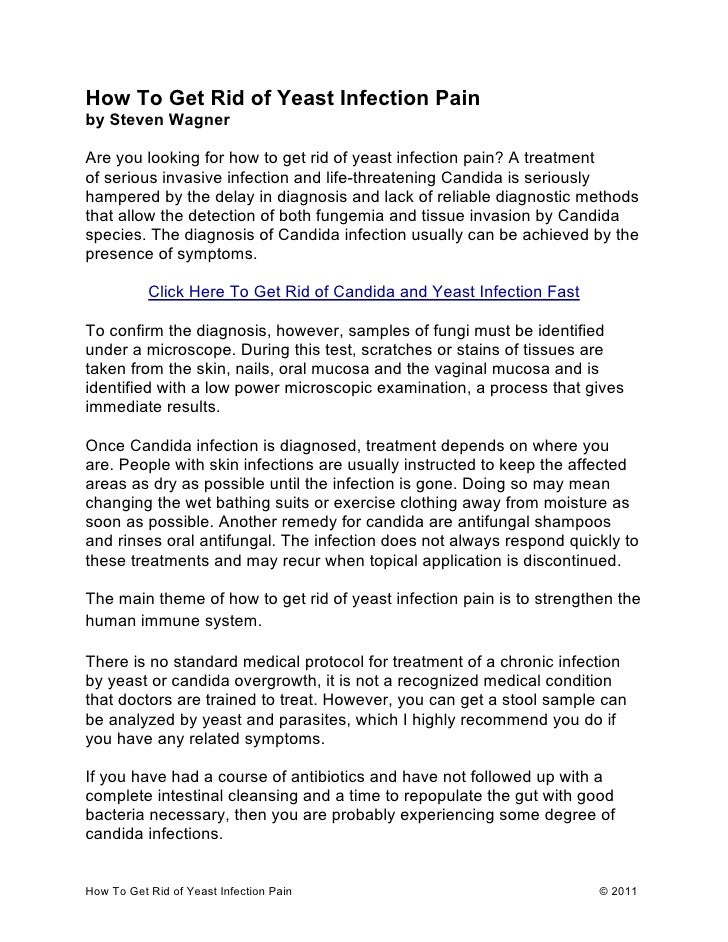 How To Get Rid of Yeast Infection Pain
by Steven Wagner

Are you looking for how to get rid of yeast infection pain? A treatment of serious invasive infection and life-threatening Candida is seriously hampered by the delay in diagnosis and lack of reliable diagnostic methods that allow the detection of both fungemia and tissue invasion by Candida species. The diagnosis of Candida infection usually can be achieved by the presence of symptoms.

Click Here To Get Rid of Candida and Yeast Infection Fast

To confirm the diagnosis, however, samples of fungi must be identified under a microscope. During this test, scratches or stains of tissues are taken from the skin, nails, oral mucosa and the vaginal mucosa and is identified with a low power microscopic examination, a process that gives immediate results.

Once Candida infection is diagnosed, treatment depends on where you are. People with skin infections are usually instructed to keep the affected areas as dry as possible until the infection is gone. Doing so may mean changing the wet bathing suits or exercise clothing away from moisture as soon as possible. Another remedy for candida are antifungal shampoos and rinses oral antifungal. The infection does not always respond quickly to these treatments and may recur when topical application is discontinued.

The main theme of how to get rid of yeast infection pain is to strengthen the human immune system.

There is no standard medical protocol for treatment of a chronic infection by yeast or candida overgrowth, it is not a recognized medical condition that doctors are trained to treat. However, you can get a stool sample can be analyzed by yeast and parasites, which I highly recommend you do if you have any related symptoms.

If you have had a course of antibiotics and have not followed up with a complete intestinal cleansing and a time to repopulate the gut with good bacteria necessary, then you are probably experiencing some degree of candida infections.

How To Get Rid of Yeast Infection Pain © 2011